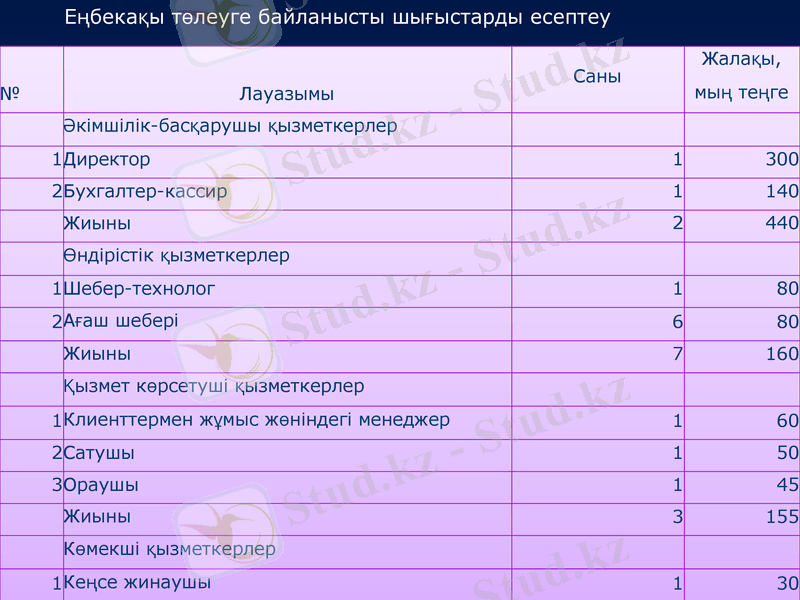 Еңбекақы төлеуге байланысты шығыстарды есептеу

| № | Лауазымы | Саны | Жалақы, мың теңге |
|---|---|---|---|
| | Әкімшілік-басқарушы қызметкерлер | | |
| 1 | Директор | 1 | 300 |
| 2 | Бухгалтер-кассир | 1 | 140 |
| | Жиыны | 2 | 440 |
| | Өндірістік қызметкерлер | | |
| 1 | Шебер-технолог | 1 | 80 |
| 2 | Ағаш шебері | 6 | 80 |
| | Жиыны | 7 | 160 |
| | Қызмет көрсетуші қызметкерлер | | |
| 1 | Клиенттермен жұмыс жөніндегі менеджер | 1 | 60 |
| 2 | Сатушы | 1 | 50 |
| 3 | Ораушы | 1 | 45 |
| | Жиыны | 3 | 155 |
| | Көмекші қызметкерлер | | |
| 1 | Кеңсе жинаушы | 1 | 30 |

Stud.kz - Stud.kz